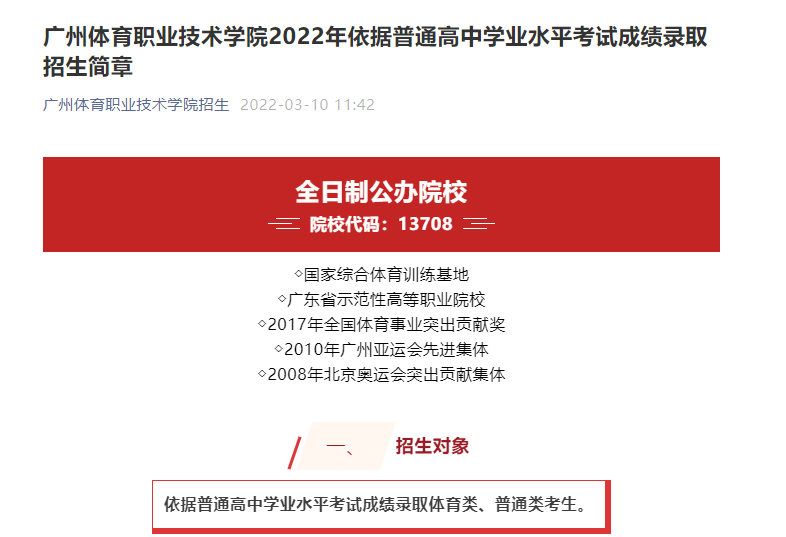 广州体育职业技术学院2022年依据普通高中学业水平考试成绩录取招生简章

广州体育职业技术学院招生 2022-03-10 11:42

全日制公办院校

院校代码：13708

◇国家综合体育训练基地
◇广东省示范性高等职业院校
◇2017年全国体育事业突出贡献奖
◇2010年广州亚运会先进集体
◇2008年北京奥运会突出贡献集体

一、 招生对象

依据普通高中学业水平考试成绩录取体育类、普通类考生。